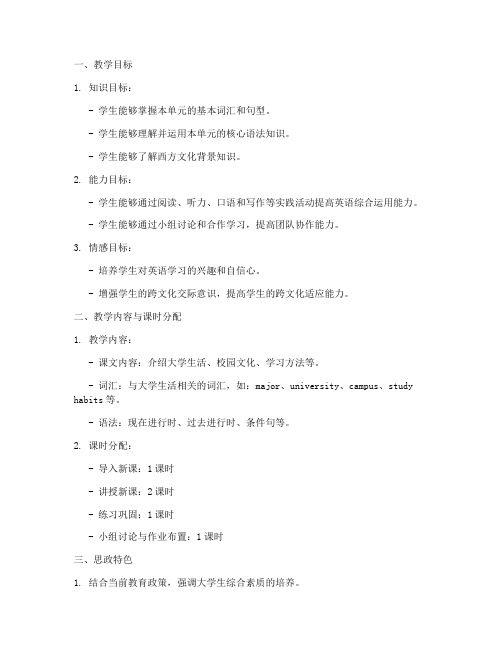 一、教学目标

1. 知识目标：

- 学生能够掌握本单元的基本词汇和句型。

- 学生能够理解并运用本单元的核心语法知识。

- 学生能够了解西方文化背景知识。

2. 能力目标：

- 学生能够通过阅读、听力、口语和写作等实践活动提高英语综合运用能力。

- 学生能够通过小组讨论和合作学习，提高团队协作能力。

3. 情感目标：

- 培养学生对英语学习的兴趣和自信心。

- 增强学生的跨文化交际意识，提高学生的跨文化适应能力。

二、教学内容与课时分配

1. 教学内容：

- 课文内容：介绍大学生活、校园文化、学习方法等。

- 词汇：与大学生活相关的词汇，如：major、university、campus、study habits 等。

- 语法：现在进行时、过去进行时、条件句等。

2. 课时分配：

- 导入新课：1 课时

- 讲授新课：2 课时

- 练习巩固：1 课时

- 小组讨论与作业布置：1 课时

三、思政特色

1. 结合当前教育政策，强调大学生综合素质的培养。